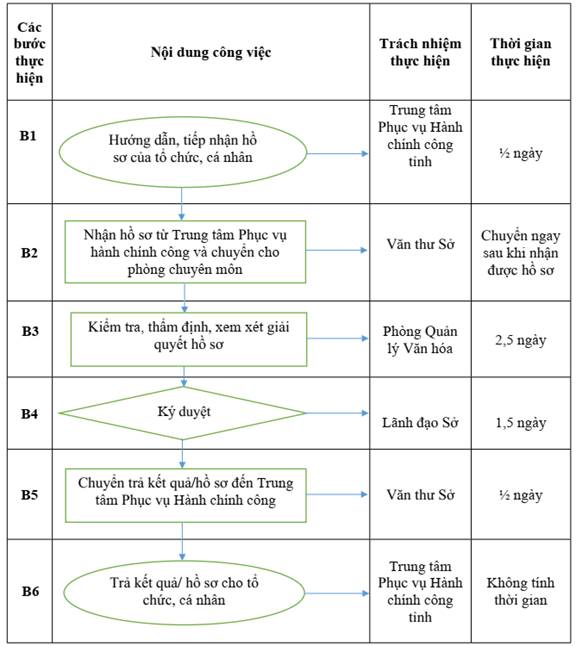 | Các bước thực hiện | Nội dung công việc | Trách nhiệm thực hiện | Thời gian thực hiện |
|---|---|---|---|
| B1 | Hướng dẫn, tiếp nhận hồ sơ của tổ chức, cá nhân | Trung tâm Phục vụ Hành chính công tỉnh | ½ ngày |
| B2 | Nhận hồ sơ từ Trung tâm Phục vụ hành chính công và chuyển cho phòng chuyên môn | Văn thư Sở | Chuyển ngay sau khi nhận được hồ sơ |
| B3 | Kiểm tra, thẩm định, xem xét giải quyết hồ sơ | Phòng Quản lý Văn hóa | 2,5 ngày |
| B4 | Ký duyệt | Lãnh đạo Sở | 1,5 ngày |
| B5 | Chuyển trả kết quả/hồ sơ đến Trung tâm Phục vụ Hành chính công | Văn thư Sở | ½ ngày |
| B6 | Trả kết quả/ hồ sơ cho tổ chức, cá nhân | Trung tâm Phục vụ Hành chính công tỉnh | Không tính thời gian |